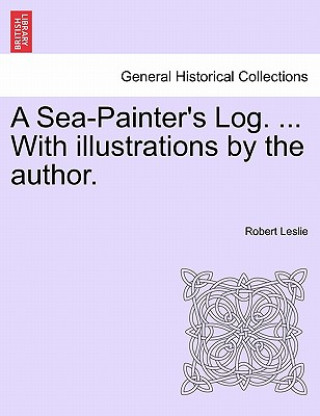 BRITISH LIBRARY

General Historical Collections

A Sea-Painter's Log. ... With illustrations by the author.

Robert Leslie